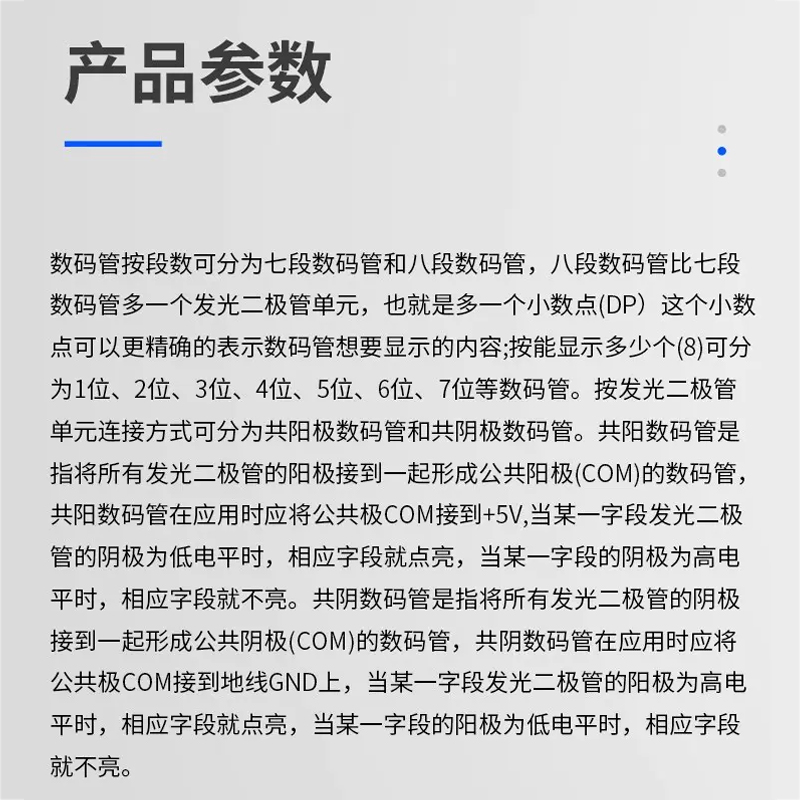 产品参数

数码管按段数可分为七段数码管和八段数码管，八段数码管比七段数码管多一个发光二极管单元，也就是多一个小数点(DP）这个小数点可以更精确的表示数码管想要显示的内容;按能显示多少个(8)可分为1位、2位、3位、4位、5位、6位、7位等数码管。按发光二极管单元连接方式可分为共阳极数码管和共阴极数码管。共阳数码管是指将所有发光二极管的阳极接到一起形成公共阳极(COM)的数码管，共阳数码管在应用时应将公共极COM接到+5V,当某一字段发光二极管的阴极为低电平时，相应字段就点亮，当某一字段的阴极为高电平时，相应字段就不亮。共阴数码管是指将所有发光二极管的阴极接到一起形成公共阴极(COM)的数码管，共阴数码管在应用时应将公共极COM接到地线GND上，当某一字段发光二极管的阳极为高电平时，相应字段就点亮，当某一字段的阳极为低电平时，相应字段就不亮。